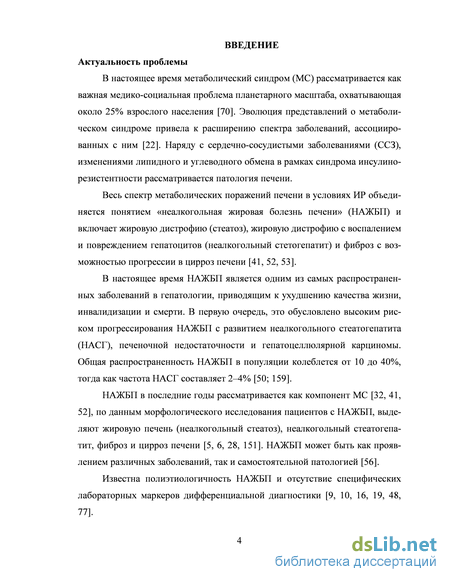 ВВЕДЕНИЕ

Актуальность проблемы

В настоящее время метаболический синдром (МС) рассматривается как важная медико-социальная проблема планетарного масштаба, охватывающая около 25% взрослого населения [70]. Эволюция представлений о метаболическом синдроме привела к расширению спектра заболеваний, ассоциированных с ним [22]. Наряду с сердечно-сосудистыми заболеваниями (ССЗ), изменениями липидного и углеводного обмена в рамках синдрома инсулинорезистентности рассматривается патология печени.

Весь спектр метаболических поражений печени в условиях ИР объединяется понятием «неалкогольная жировая болезнь печени» (НАЖБП) и включает жировую дистрофию (стеатоз), жировую дистрофию с воспалением и повреждением гепатоцитов (неалкогольный стетогепатит) и фиброз с возможностью прогрессии в цирроз печени [41, 52, 53].

В настоящее время НАЖБП является одним из самых распространенных заболеваний в гепатологии, приводящим к ухудшению качества жизни, инвалидизации и смерти. В первую очередь, это обусловлено высоким риском прогрессирования НАЖБП с развитием неалкогольного стеатогепатита (НАСГ), печеночной недостаточности и гепатоцеллюлярной карциномы. Общая распространенность НАЖБП в популяции колеблется от 10 до 40%, тогда как частота НАСГ составляет 2–4% [50; 159].

НАЖБП в последние годы рассматривается как компонент МС [32, 41, 52], по данным морфологического исследования пациентов с НАЖБП, выделяют жировую печень (неалкогольный стеатоз), неалкогольный стеатогепатит, фиброз и цирроз печени [5, 6, 28, 151]. НАЖБП может быть как проявлением различных заболеваний, так и самостоятельной патологией [56].

Известна полиэтиологичность НАЖБП и отсутствие специфических лабораторных маркеров дифференциальной диагностики [9, 10, 16, 19, 48, 77].

4

dsLib.net
библиотека диссертаций